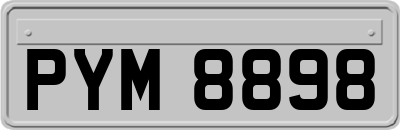 PYM 8898